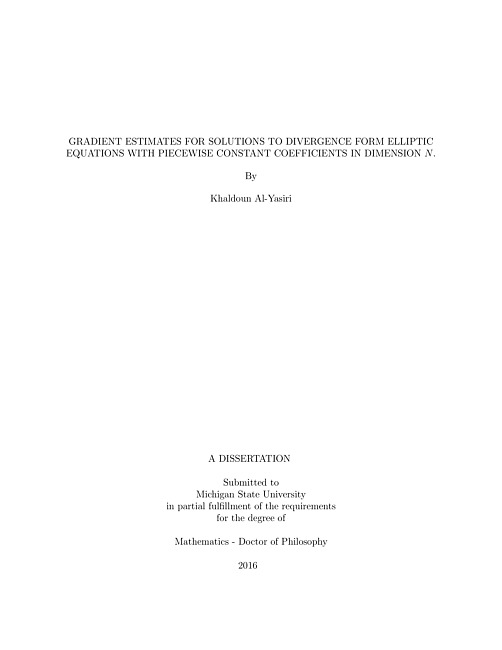 GRADIENT ESTIMATES FOR SOLUTIONS TO DIVERGENCE FORM ELLIPTIC EQUATIONS WITH PIECEWISE CONSTANT COEFFICIENTS IN DIMENSION $N$.

By

Khaldoun Al-Yasiri

A DISSERTATION

Submitted to
Michigan State University
in partial fulfillment of the requirements
for the degree of

Mathematics - Doctor of Philosophy

2016